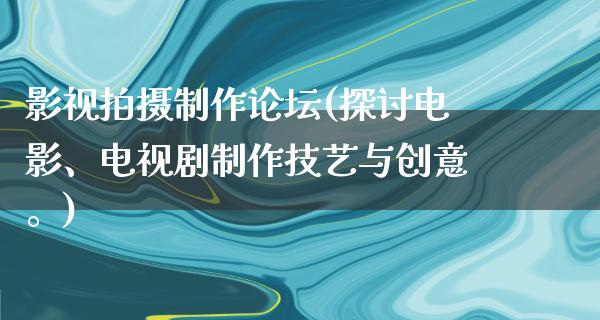 影视拍摄制作论坛(探讨电影、电视剧制作技艺与创意。)